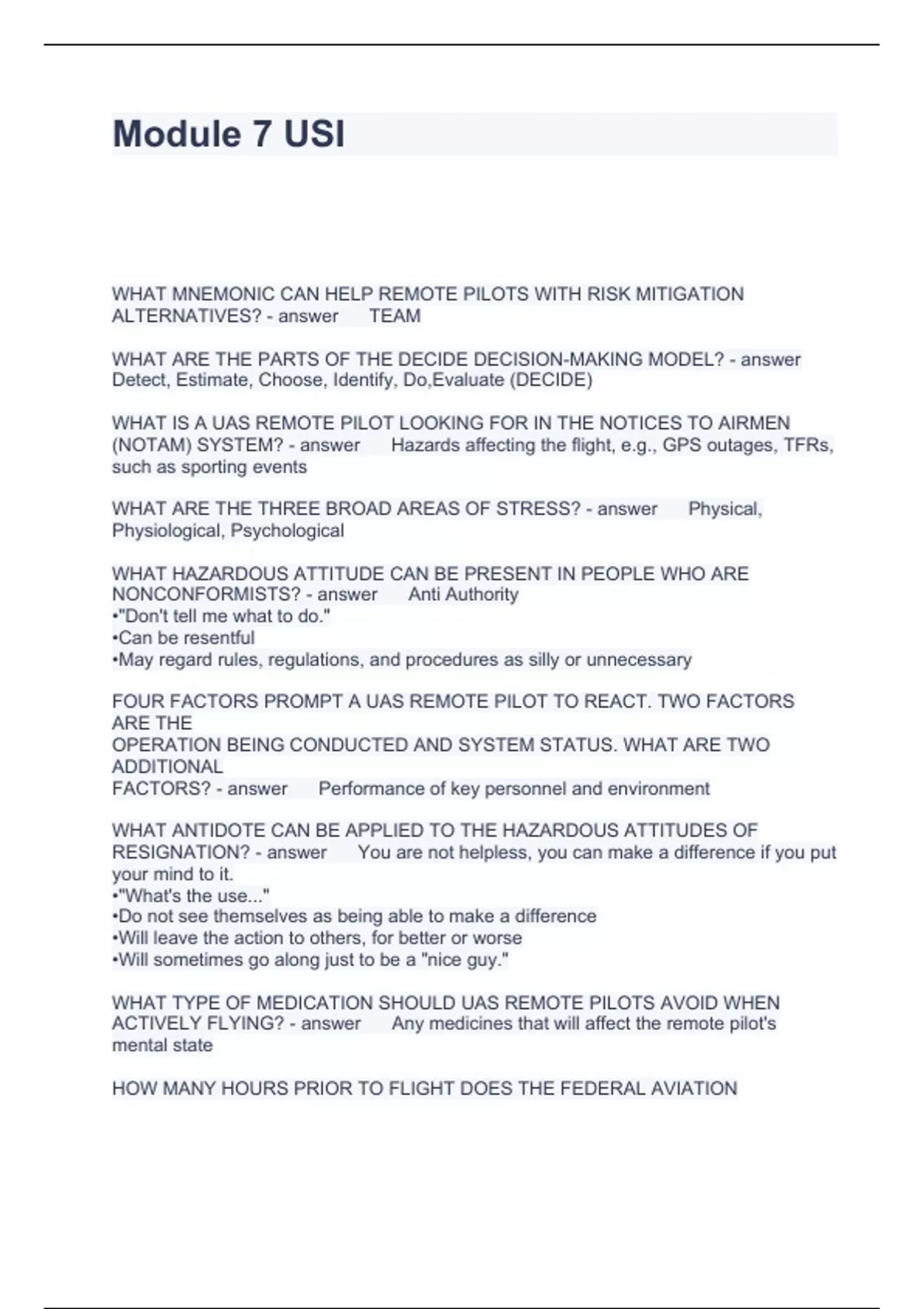 Module 7 USI

WHAT MNEMONIC CAN HELP REMOTE PILOTS WITH RISK MITIGATION ALTERNATIVES? - answer TEAM

WHAT ARE THE PARTS OF THE DECIDE DECISION-MAKING MODEL? - answer Detect, Estimate, Choose, Identify, Do,Evaluate (DECIDE)

WHAT IS A UAS REMOTE PILOT LOOKING FOR IN THE NOTICES TO AIRMEN (NOTAM) SYSTEM? - answer Hazards affecting the flight, e.g., GPS outages, TFRs, such as sporting events

WHAT ARE THE THREE BROAD AREAS OF STRESS? - answer Physical, Physiological, Psychological

WHAT HAZARDOUS ATTITUDE CAN BE PRESENT IN PEOPLE WHO ARE NONCONFORMISTS? - answer Anti Authority
•"Don't tell me what to do."
•Can be resentful
•May regard rules, regulations, and procedures as silly or unnecessary

FOUR FACTORS PROMPT A UAS REMOTE PILOT TO REACT. TWO FACTORS ARE THE
OPERATION BEING CONDUCTED AND SYSTEM STATUS. WHAT ARE TWO ADDITIONAL
FACTORS? - answer Performance of key personnel and environment

WHAT ANTIDOTE CAN BE APPLIED TO THE HAZARDOUS ATTITUDES OF RESIGNATION? - answer You are not helpless, you can make a difference if you put your mind to it.
•"What's the use..."
•Do not see themselves as being able to make a difference
•Will leave the action to others, for better or worse
•Will sometimes go along just to be a "nice guy."

WHAT TYPE OF MEDICATION SHOULD UAS REMOTE PILOTS AVOID WHEN ACTIVELY FLYING? - answer Any medicines that will affect the remote pilot's mental state

HOW MANY HOURS PRIOR TO FLIGHT DOES THE FEDERAL AVIATION